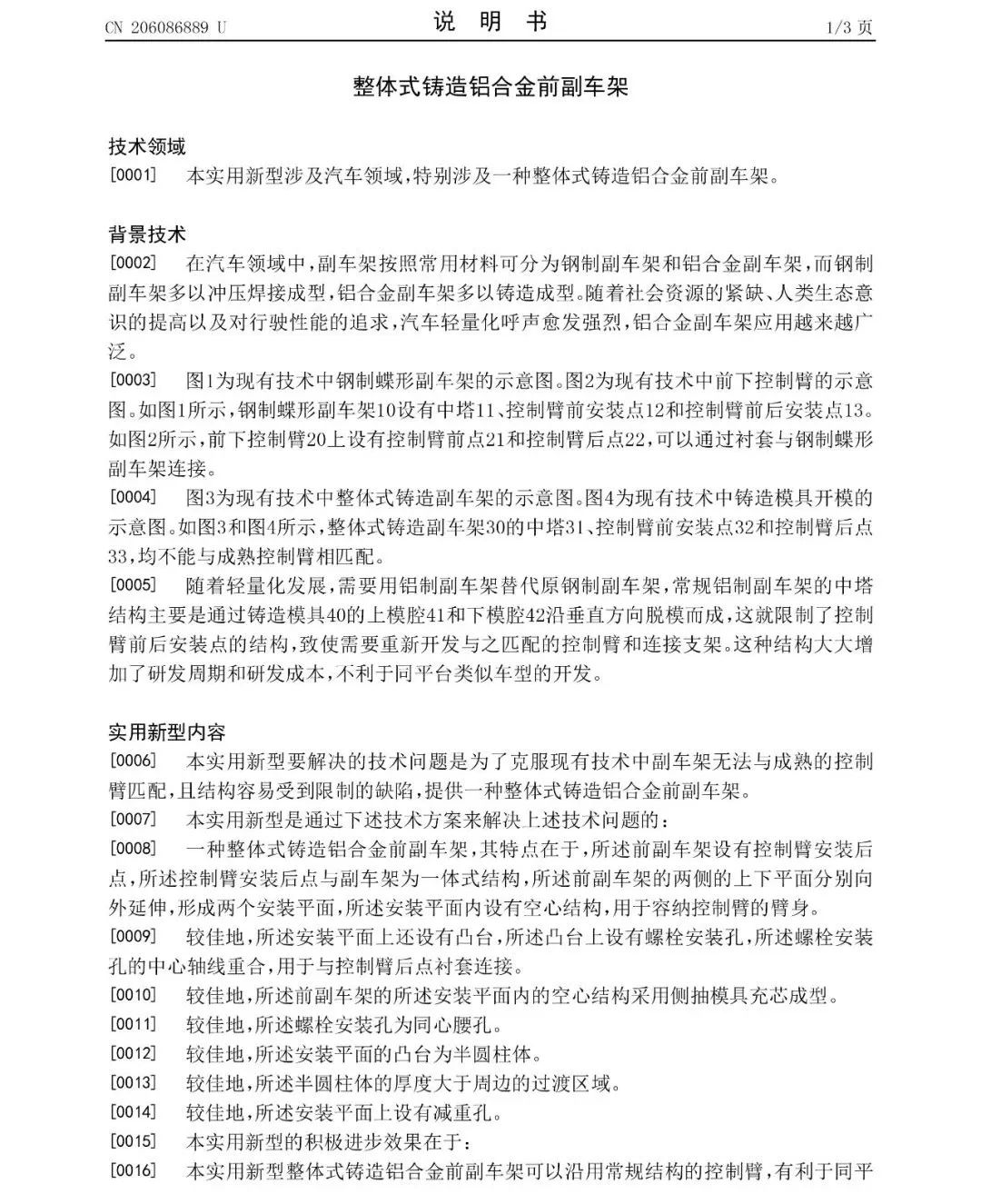 CN 206086889 U　　　　说　明　书　　　　1/3 页

整体式铸造铝合金前副车架

技术领域

[0001]　本实用新型涉及汽车领域，特别涉及一种整体式铸造铝合金前副车架。

背景技术

[0002]　在汽车领域中，副车架按照常用材料可分为钢制副车架和铝合金副车架，而钢制副车架多以冲压焊接成型，铝合金副车架多以铸造成型。随着社会资源的紧缺、人类生态意识的提高以及对行驶性能的追求，汽车轻量化呼声愈发强烈，铝合金副车架应用越来越广泛。

[0003]　图1为现有技术中钢制蝶形副车架的示意图。图2为现有技术中前下控制臂的示意图。如图1所示，钢制蝶形副车架10设有中塔11、控制臂前安装点12和控制臂前后安装点13。如图2所示，前下控制臂20上设有控制臂前点21和控制臂后点22，可以通过衬套与钢制蝶形副车架连接。

[0004]　图3为现有技术中整体式铸造副车架的示意图。图4为现有技术中铸造模具开模的示意图。如图3和图4所示，整体式铸造副车架30的中塔31、控制臂前安装点32和控制臂后点33，均不能与成熟控制臂相匹配。

[0005]　随着轻量化发展，需要用铝制副车架替代原钢制副车架，常规铝制副车架的中塔结构主要是通过铸造模具40的上模腔41和下模腔42沿垂直方向脱模而成，这就限制了控制臂前后安装点的结构，致使需要重新开发与之匹配的控制臂和连接支架。这种结构大大增加了研发周期和研发成本，不利于同平台类似车型的开发。

实用新型内容

[0006]　本实用新型要解决的技术问题是为了克服现有技术中副车架无法与成熟的控制臂匹配，且结构容易受到限制的缺陷，提供一种整体式铸造铝合金前副车架。

[0007]　本实用新型是通过下述技术方案来解决上述技术问题的：

[0008]　一种整体式铸造铝合金前副车架，其特点在于，所述前副车架设有控制臂安装后点，所述控制臂安装后点与副车架为一体式结构，所述前副车架的两侧的上下平面分别向外延伸，形成两个安装平面，所述安装平面内设有空心结构，用于容纳控制臂的臂身。

[0009]　较佳地，所述安装平面上还设有凸台，所述凸台上设有螺栓安装孔，所述螺栓安装孔的中心轴线重合，用于与控制臂后点衬套连接。

[0010]　较佳地，所述前副车架的所述安装平面内的空心结构采用侧抽模具充芯成型。

[0011]　较佳地，所述螺栓安装孔为同心腰孔。

[0012]　较佳地，所述安装平面的凸台为半圆柱体。

[0013]　较佳地，所述半圆柱体的厚度大于周边的过渡区域。

[0014]　较佳地，所述安装平面上设有减重孔。

[0015]　本实用新型的积极进步效果在于：

[0016]　本实用新型整体式铸造铝合金前副车架可以沿用常规结构的控制臂，有利于同平